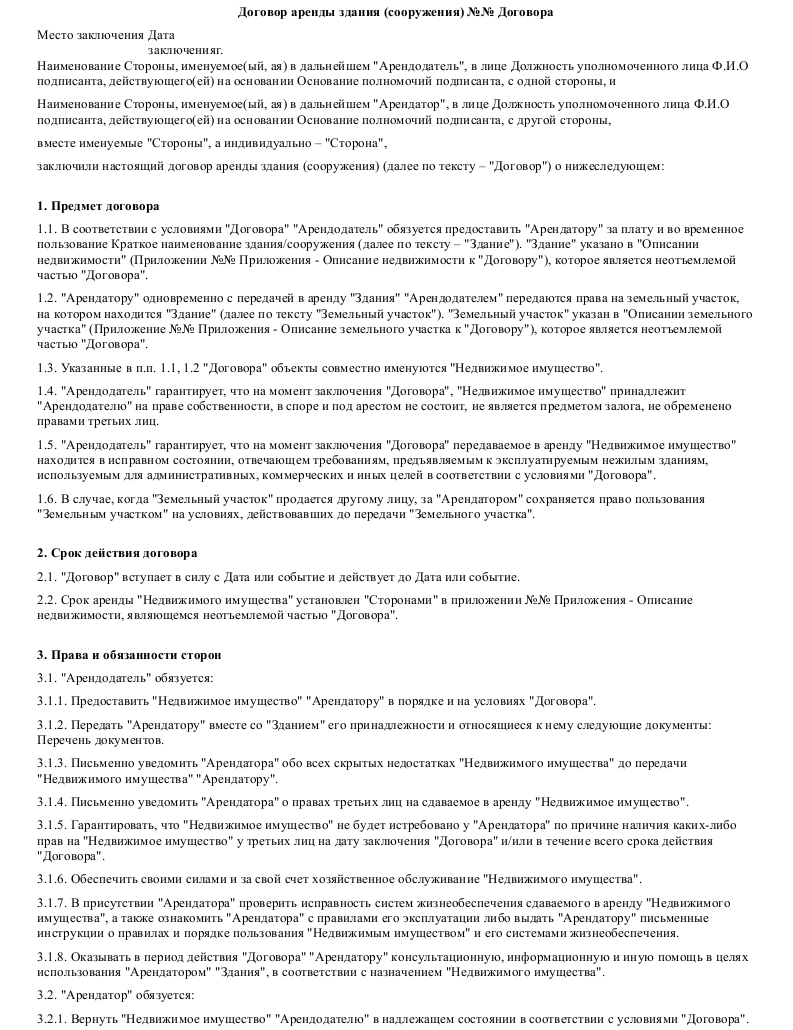 Договор аренды здания (сооружения) №№ Договора

Место заключения Дата заключенияг.

Наименование Стороны, именуемое(ый, ая) в дальнейшем "Арендодатель", в лице Должность уполномоченного лица Ф.И.О подписанта, действующего(ей) на основании Основание полномочий подписанта, с одной стороны, и

Наименование Стороны, именуемое(ый, ая) в дальнейшем "Арендатор", в лице Должность уполномоченного лица Ф.И.О подписанта, действующего(ей) на основании Основание полномочий подписанта, с другой стороны,

вместе именуемые "Стороны", а индивидуально – "Сторона",

заключили настоящий договор аренды здания (сооружения) (далее по тексту – "Договор") о нижеследующем:

1. Предмет договора

1.1. В соответствии с условиями "Договора" "Арендодатель" обязуется предоставить "Арендатору" за плату и во временное пользование Краткое наименование здания/сооружения (далее по тексту – "Здание"). "Здание" указано в "Описании недвижимости" (Приложении №№ Приложения - Описание недвижимости к "Договору"), которое является неотъемлемой частью "Договора".

1.2. "Арендатору" одновременно с передачей в аренду "Здания" "Арендодателем" передаются права на земельный участок, на котором находится "Здание" (далее по тексту "Земельный участок"). "Земельный участок" указан в "Описании земельного участка" (Приложение №№ Приложения - Описание земельного участка к "Договору"), которое является неотъемлемой частью "Договора".

1.3. Указанные в п.п. 1.1, 1.2 "Договора" объекты совместно именуются "Недвижимое имущество".

1.4. "Арендодатель" гарантирует, что на момент заключения "Договора", "Недвижимое имущество" принадлежит "Арендодателю" на праве собственности, в споре и под арестом не состоит, не является предметом залога, не обременено правами третьих лиц.

1.5. "Арендодатель" гарантирует, что на момент заключения "Договора" передаваемое в аренду "Недвижимое имущество" находится в исправном состоянии, отвечающем требованиям, предъявляемым к эксплуатируемым нежилым зданиям, используемым для административных, коммерческих и иных целей в соответствии с условиями "Договора".

1.6. В случае, когда "Земельный участок" продается другому лицу, за "Арендатором" сохраняется право пользования "Земельным участком" на условиях, действовавших до передачи "Земельного участка".

2. Срок действия договора

2.1. "Договор" вступает в силу с Дата или событие и действует до Дата или событие.

2.2. Срок аренды "Недвижимого имущества" установлен "Сторонами" в приложении №№ Приложения - Описание недвижимости, являющемся неотъемлемой частью "Договора".

3. Права и обязанности сторон

3.1. "Арендодатель" обязуется:

3.1.1. Предоставить "Недвижимое имущество" "Арендатору" в порядке и на условиях "Договора".

3.1.2. Передать "Арендатору" вместе со "Зданием" его принадлежности и относящиеся к нему следующие документы: Перечень документов.

3.1.3. Письменно уведомить "Арендатора" обо всех скрытых недостатках "Недвижимого имущества" до передачи "Недвижимого имущества" "Арендатору".

3.1.4. Письменно уведомить "Арендатора" о правах третьих лиц на сдаваемое в аренду "Недвижимое имущество".

3.1.5. Гарантировать, что "Недвижимое имущество" не будет истребовано у "Арендатора" по причине наличия каких-либо прав на "Недвижимое имущество" у третьих лиц на дату заключения "Договора" и/или в течение всего срока действия "Договора".

3.1.6. Обеспечить своими силами и за свой счет хозяйственное обслуживание "Недвижимого имущества".

3.1.7. В присутствии "Арендатора" проверить исправность систем жизнеобеспечения сдаваемого в аренду "Недвижимого имущества", а также ознакомить "Арендатора" с правилами его эксплуатации либо выдать "Арендатору" письменные инструкции о правилах и порядке пользования "Недвижимым имуществом" и его системами жизнеобеспечения.

3.1.8. Оказывать в период действия "Договора" "Арендатору" консультационную, информационную и иную помощь в целях использования "Арендатором" "Здания", в соответствии с назначением "Недвижимого имущества".

3.2. "Арендатор" обязуется:

3.2.1. Вернуть "Недвижимое имущество" "Арендодателю" в надлежащем состоянии в соответствии с условиями "Договора".